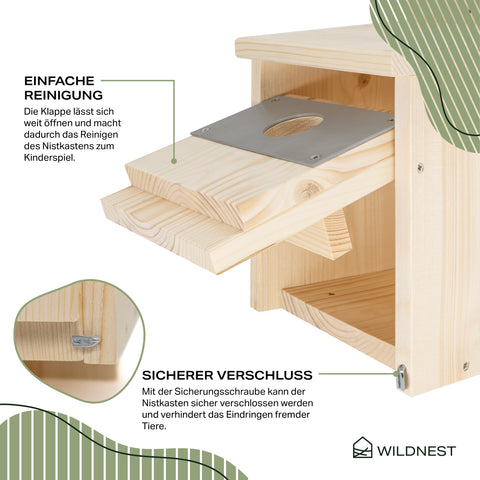 EINFACHE REINIGUNG

Die Klappe lässt sich weit öffnen und macht dadurch das Reinigen des Nistkastens zum Kinderspiel.

SICHERER VERSCHLUSS

Mit der Sicherungsschraube kann der Nistkasten sicher verschlossen werden und verhindert das Eindringen fremder Tiere.

WILDNEST